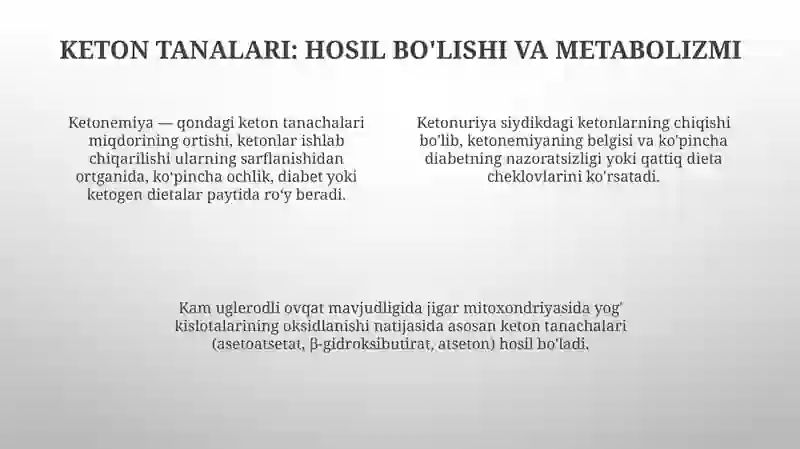 KETON TANALARI: HOSIL BO'LISHI VA METABOLIZMI

Ketonemiya — qondagi keton tanachalari miqdorining ortishi, ketonlar ishlab chiqarilishi ularning sarflanishidan ortganida, ko'pincha ochlik, diabet yoki ketogen dietalar paytida ro'y beradi.

Ketonuriya siydikdagi ketonlarning chiqishi bo'lib, ketonemiyaning belgisi va ko'pincha diabetning nazoratsizligi yoki qattiq dieta cheklovlarini ko'rsatadi.

Kam uglerodli ovqat mavjudligida jigar mitoxondriyasida yog' kislotalarining oksidlanishi natijasida asosan keton tanachalari (asetoatsetat, β-gidroksibutirat, atseton) hosil bo'ladi.